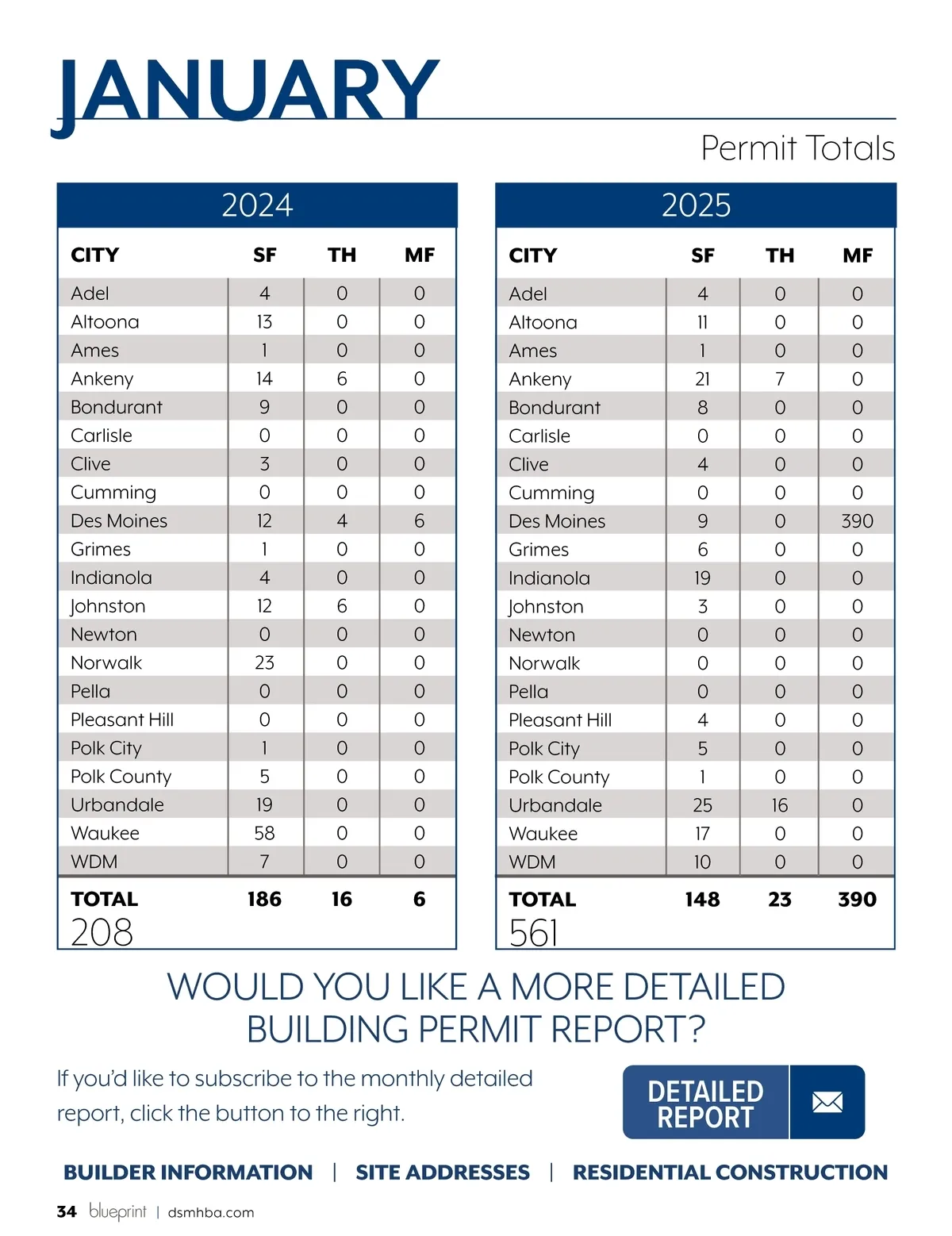 JANUARY

Permit Totals

2024

| CITY | SF | TH | MF |
|---|---|---|---|
| Adel | 4 | 0 | 0 |
| Altoona | 13 | 0 | 0 |
| Ames | 1 | 0 | 0 |
| Ankeny | 14 | 6 | 0 |
| Bondurant | 9 | 0 | 0 |
| Carlisle | 0 | 0 | 0 |
| Clive | 3 | 0 | 0 |
| Cumming | 0 | 0 | 0 |
| Des Moines | 12 | 4 | 6 |
| Grimes | 1 | 0 | 0 |
| Indianola | 4 | 0 | 0 |
| Johnston | 12 | 6 | 0 |
| Newton | 0 | 0 | 0 |
| Norwalk | 23 | 0 | 0 |
| Pella | 0 | 0 | 0 |
| Pleasant Hill | 0 | 0 | 0 |
| Polk City | 1 | 0 | 0 |
| Polk County | 5 | 0 | 0 |
| Urbandale | 19 | 0 | 0 |
| Waukee | 58 | 0 | 0 |
| WDM | 7 | 0 | 0 |
| TOTAL | 186 | 16 | 6 |

208

2025

| CITY | SF | TH | MF |
|---|---|---|---|
| Adel | 4 | 0 | 0 |
| Altoona | 11 | 0 | 0 |
| Ames | 1 | 0 | 0 |
| Ankeny | 21 | 7 | 0 |
| Bondurant | 8 | 0 | 0 |
| Carlisle | 0 | 0 | 0 |
| Clive | 4 | 0 | 0 |
| Cumming | 0 | 0 | 0 |
| Des Moines | 9 | 0 | 390 |
| Grimes | 6 | 0 | 0 |
| Indianola | 19 | 0 | 0 |
| Johnston | 3 | 0 | 0 |
| Newton | 0 | 0 | 0 |
| Norwalk | 0 | 0 | 0 |
| Pella | 0 | 0 | 0 |
| Pleasant Hill | 4 | 0 | 0 |
| Polk City | 5 | 0 | 0 |
| Polk County | 1 | 0 | 0 |
| Urbandale | 25 | 16 | 0 |
| Waukee | 17 | 0 | 0 |
| WDM | 10 | 0 | 0 |
| TOTAL | 148 | 23 | 390 |

561

WOULD YOU LIKE A MORE DETAILED BUILDING PERMIT REPORT?

If you'd like to subscribe to the monthly detailed report, click the button to the right.

DETAILED REPORT

BUILDER INFORMATION | SITE ADDRESSES | RESIDENTIAL CONSTRUCTION

34 blueprint | dsmhba.com